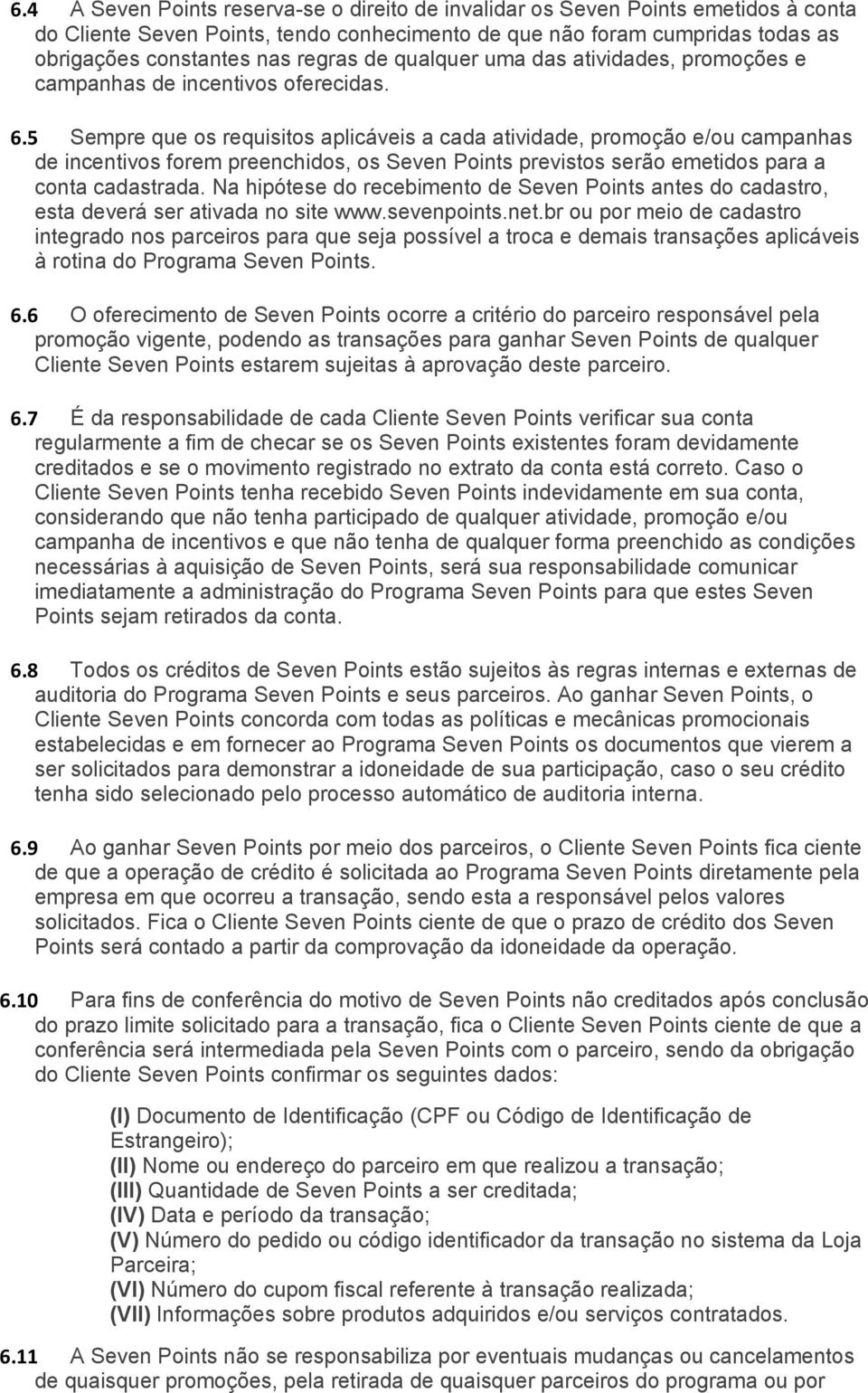 6.4 A Seven Points reserva-se o direito de invalidar os Seven Points emetidos à conta do Cliente Seven Points, tendo conhecimento de que não foram cumpridas todas as obrigações constantes nas regras de qualquer uma das atividades, promoções e campanhas de incentivos oferecidas.

6.5 Sempre que os requisitos aplicáveis a cada atividade, promoção e/ou campanhas de incentivos forem preenchidos, os Seven Points previstos serão emetidos para a conta cadastrada. Na hipótese do recebimento de Seven Points antes do cadastro, esta deverá ser ativada no site www.sevenpoints.net.br ou por meio de cadastro integrado nos parceiros para que seja possível a troca e demais transações aplicáveis à rotina do Programa Seven Points.

6.6 O oferecimento de Seven Points ocorre a critério do parceiro responsável pela promoção vigente, podendo as transações para ganhar Seven Points de qualquer Cliente Seven Points estarem sujeitas à aprovação deste parceiro.

6.7 É da responsabilidade de cada Cliente Seven Points verificar sua conta regularmente a fim de checar se os Seven Points existentes foram devidamente creditados e se o movimento registrado no extrato da conta está correto. Caso o Cliente Seven Points tenha recebido Seven Points indevidamente em sua conta, considerando que não tenha participado de qualquer atividade, promoção e/ou campanha de incentivos e que não tenha de qualquer forma preenchido as condições necessárias à aquisição de Seven Points, será sua responsabilidade comunicar imediatamente a administração do Programa Seven Points para que estes Seven Points sejam retirados da conta.

6.8 Todos os créditos de Seven Points estão sujeitos às regras internas e externas de auditoria do Programa Seven Points e seus parceiros. Ao ganhar Seven Points, o Cliente Seven Points concorda com todas as políticas e mecânicas promocionais estabelecidas e em fornecer ao Programa Seven Points os documentos que vierem a ser solicitados para demonstrar a idoneidade de sua participação, caso o seu crédito tenha sido selecionado pelo processo automático de auditoria interna.

6.9 Ao ganhar Seven Points por meio dos parceiros, o Cliente Seven Points fica ciente de que a operação de crédito é solicitada ao Programa Seven Points diretamente pela empresa em que ocorreu a transação, sendo esta a responsável pelos valores solicitados. Fica o Cliente Seven Points ciente de que o prazo de crédito dos Seven Points será contado a partir da comprovação da idoneidade da operação.

6.10 Para fins de conferência do motivo de Seven Points não creditados após conclusão do prazo limite solicitado para a transação, fica o Cliente Seven Points ciente de que a conferência será intermediada pela Seven Points com o parceiro, sendo da obrigação do Cliente Seven Points confirmar os seguintes dados:

(I) Documento de Identificação (CPF ou Código de Identificação de Estrangeiro);
(II) Nome ou endereço do parceiro em que realizou a transação;
(III) Quantidade de Seven Points a ser creditada;
(IV) Data e período da transação;
(V) Número do pedido ou código identificador da transação no sistema da Loja Parceira;
(VI) Número do cupom fiscal referente à transação realizada;
(VII) Informações sobre produtos adquiridos e/ou serviços contratados.

6.11 A Seven Points não se responsabiliza por eventuais mudanças ou cancelamentos de quaisquer promoções, pela retirada de quaisquer parceiros do programa ou por